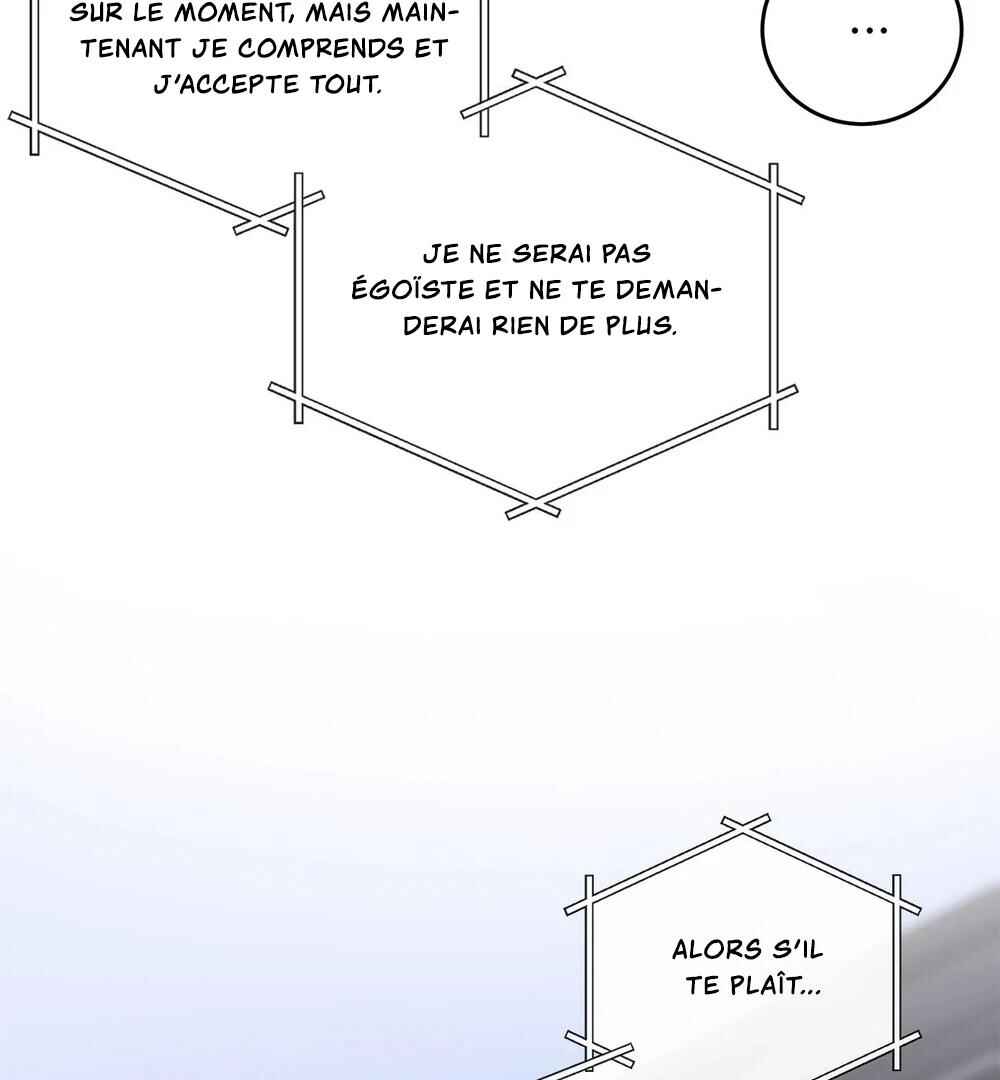 SUR LE MOMENT, MAIS MAINTENANT JE COMPRENDS ET J'ACCEPTE TOUT.

...

JE NE SERAI PAS ÉGOÏSTE ET NE TE DEMANDERAI RIEN DE PLUS.

ALORS S'IL TE PLAÎT...